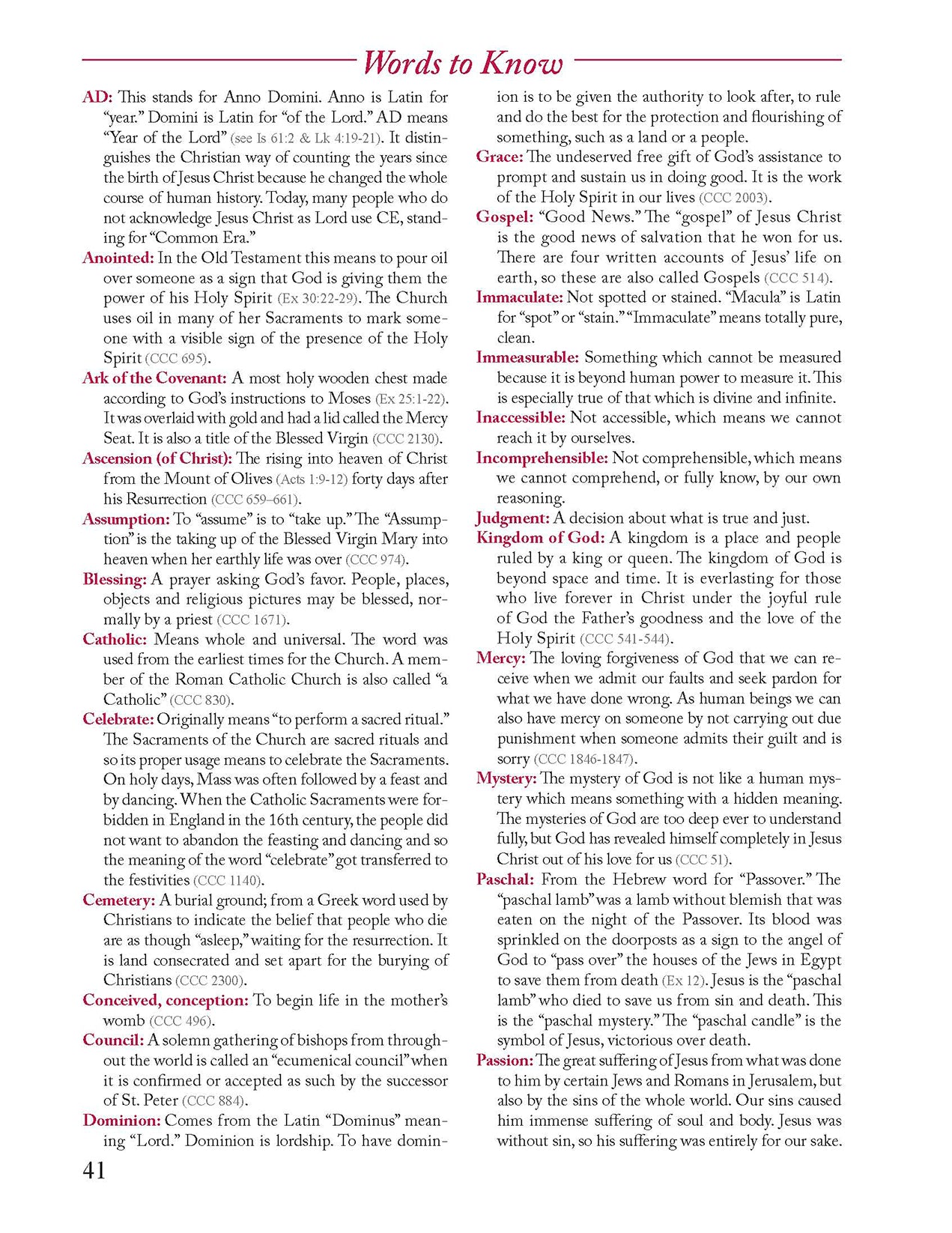 Words to Know

AD: This stands for Anno Domini. Anno is Latin for "year." Domini is Latin for "of the Lord." AD means "Year of the Lord" (see Is 61:2 & Lk 4:19-21). It distinguishes the Christian way of counting the years since the birth of Jesus Christ because he changed the whole course of human history. Today, many people who do not acknowledge Jesus Christ as Lord use CE, standing for "Common Era."

Anointed: In the Old Testament this means to pour oil over someone as a sign that God is giving them the power of his Holy Spirit (Ex 30:22-29). The Church uses oil in many of her Sacraments to mark someone with a visible sign of the presence of the Holy Spirit (CCC 695).

Ark of the Covenant: A most holy wooden chest made according to God's instructions to Moses (Ex 25:1-22). It was overlaid with gold and had a lid called the Mercy Seat. It is also a title of the Blessed Virgin (CCC 2130).

Ascension (of Christ): The rising into heaven of Christ from the Mount of Olives (Acts 1:9-12) forty days after his Resurrection (CCC 659–661).

Assumption: To "assume" is to "take up." The "Assumption" is the taking up of the Blessed Virgin Mary into heaven when her earthly life was over (CCC 974).

Blessing: A prayer asking God's favor. People, places, objects and religious pictures may be blessed, normally by a priest (CCC 1671).

Catholic: Means whole and universal. The word was used from the earliest times for the Church. A member of the Roman Catholic Church is also called "a Catholic" (CCC 830).

Celebrate: Originally means "to perform a sacred ritual." The Sacraments of the Church are sacred rituals and so its proper usage means to celebrate the Sacraments. On holy days, Mass was often followed by a feast and by dancing. When the Catholic Sacraments were forbidden in England in the 16th century, the people did not want to abandon the feasting and dancing and so the meaning of the word "celebrate" got transferred to the festivities (CCC 1140).

Cemetery: A burial ground; from a Greek word used by Christians to indicate the belief that people who die are as though "asleep," waiting for the resurrection. It is land consecrated and set apart for the burying of Christians (CCC 2300).

Conceived, conception: To begin life in the mother's womb (CCC 496).

Council: A solemn gathering of bishops from throughout the world is called an "ecumenical council" when it is confirmed or accepted as such by the successor of St. Peter (CCC 884).

Dominion: Comes from the Latin "Dominus" meaning "Lord." Dominion is lordship. To have dominion is to be given the authority to look after, to rule and do the best for the protection and flourishing of something, such as a land or a people.

Grace: The undeserved free gift of God's assistance to prompt and sustain us in doing good. It is the work of the Holy Spirit in our lives (CCC 2003).

Gospel: "Good News." The "gospel" of Jesus Christ is the good news of salvation that he won for us. There are four written accounts of Jesus' life on earth, so these are also called Gospels (CCC 514).

Immaculate: Not spotted or stained. "Macula" is Latin for "spot" or "stain." "Immaculate" means totally pure, clean.

Immeasurable: Something which cannot be measured because it is beyond human power to measure it. This is especially true of that which is divine and infinite.

Inaccessible: Not accessible, which means we cannot reach it by ourselves.

Incomprehensible: Not comprehensible, which means we cannot comprehend, or fully know, by our own reasoning.

Judgment: A decision about what is true and just.

Kingdom of God: A kingdom is a place and people ruled by a king or queen. The kingdom of God is beyond space and time. It is everlasting for those who live forever in Christ under the joyful rule of God the Father's goodness and the love of the Holy Spirit (CCC 541-544).

Mercy: The loving forgiveness of God that we can receive when we admit our faults and seek pardon for what we have done wrong. As human beings we can also have mercy on someone by not carrying out due punishment when someone admits their guilt and is sorry (CCC 1846-1847).

Mystery: The mystery of God is not like a human mystery which means something with a hidden meaning. The mysteries of God are too deep ever to understand fully, but God has revealed himself completely in Jesus Christ out of his love for us (CCC 51).

Paschal: From the Hebrew word for "Passover." The "paschal lamb" was a lamb without blemish that was eaten on the night of the Passover. Its blood was sprinkled on the doorposts as a sign to the angel of God to "pass over" the houses of the Jews in Egypt to save them from death (Ex 12). Jesus is the "paschal lamb" who died to save us from sin and death. This is the "paschal mystery." The "paschal candle" is the symbol of Jesus, victorious over death.

Passion: The great suffering of Jesus from what was done to him by certain Jews and Romans in Jerusalem, but also by the sins of the whole world. Our sins caused him immense suffering of soul and body. Jesus was without sin, so his suffering was entirely for our sake.

41